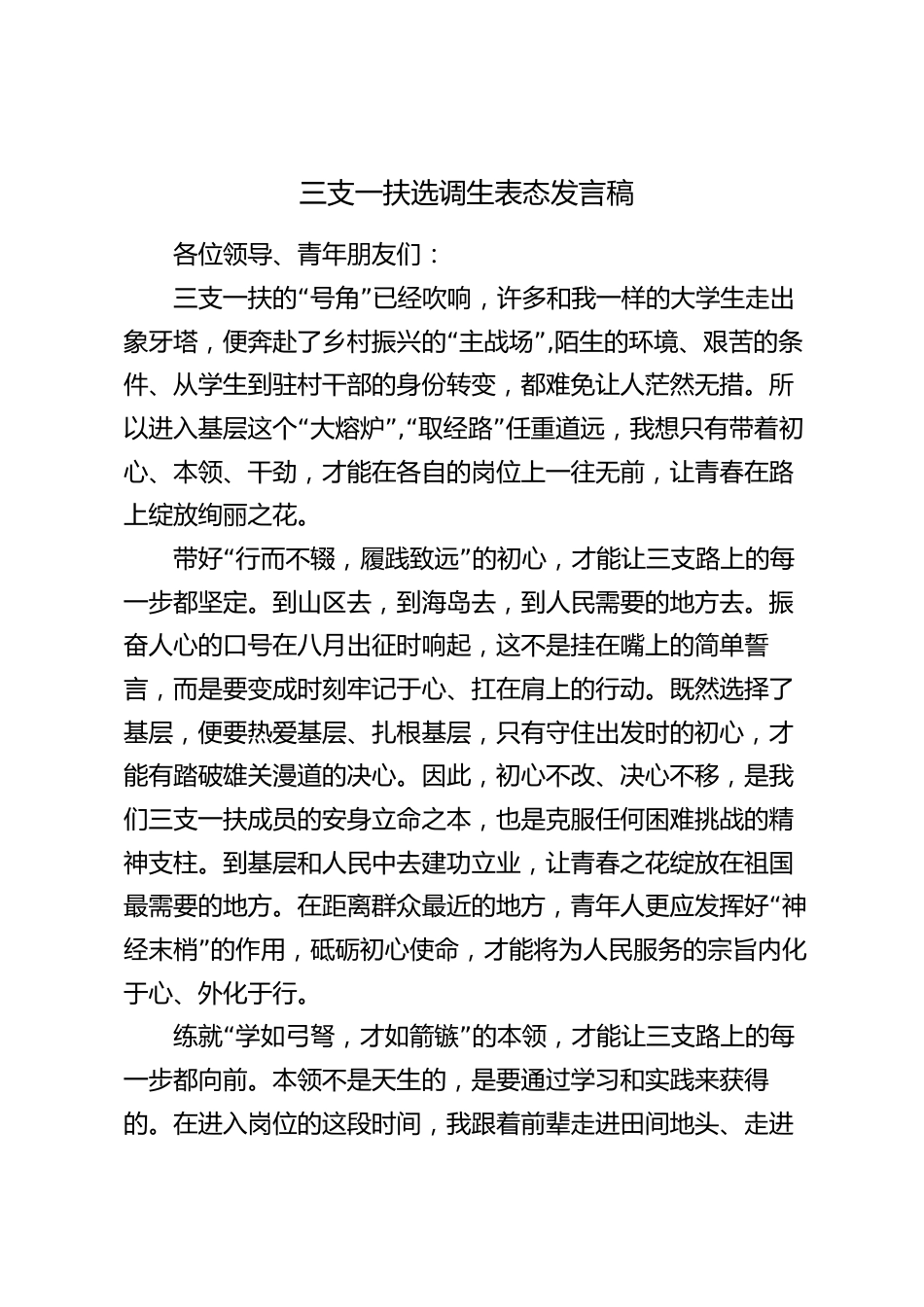 三支一扶选调生表态发言稿

各位领导、青年朋友们：

三支一扶的“号角”已经吹响，许多和我一样的大学生走出象牙塔，便奔赴了乡村振兴的“主战场”,陌生的环境、艰苦的条件、从学生到驻村干部的身份转变，都难免让人茫然无措。所以进入基层这个“大熔炉”,“取经路”任重道远，我想只有带着初心、本领、干劲，才能在各自的岗位上一往无前，让青春在路上绽放绚丽之花。

带好“行而不辍，履践致远”的初心，才能让三支路上的每一步都坚定。到山区去，到海岛去，到人民需要的地方去。振奋人心的口号在八月出征时响起，这不是挂在嘴上的简单誓言，而是要变成时刻牢记于心、扛在肩上的行动。既然选择了基层，便要热爱基层、扎根基层，只有守住出发时的初心，才能有踏破雄关漫道的决心。因此，初心不改、决心不移，是我们三支一扶成员的安身立命之本，也是克服任何困难挑战的精神支柱。到基层和人民中去建功立业，让青春之花绽放在祖国最需要的地方。在距离群众最近的地方，青年人更应发挥好“神经末梢”的作用，砥砺初心使命，才能将为人民服务的宗旨内化于心、外化于行。

练就“学如弓弩，才如箭镞”的本领，才能让三支路上的每一步都向前。本领不是天生的，是要通过学习和实践来获得的。在进入岗位的这段时间，我跟着前辈走进田间地头、走进